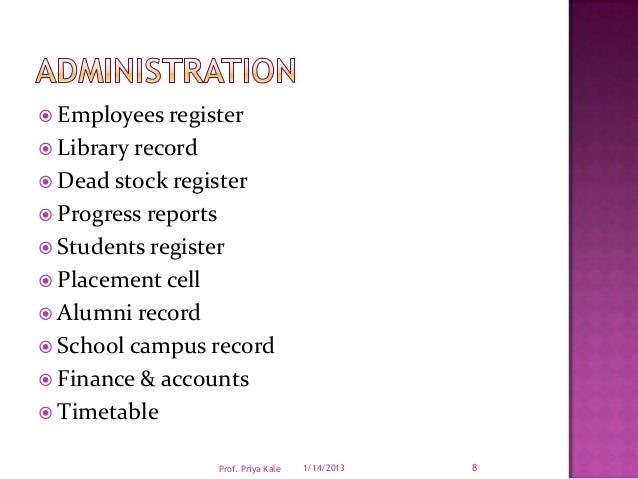 ADMINISTRATION

Employees register
Library record
Dead stock register
Progress reports
Students register
Placement cell
Alumni record
School campus record
Finance & accounts
Timetable

Prof. Priya Kale 1/14/2013 8